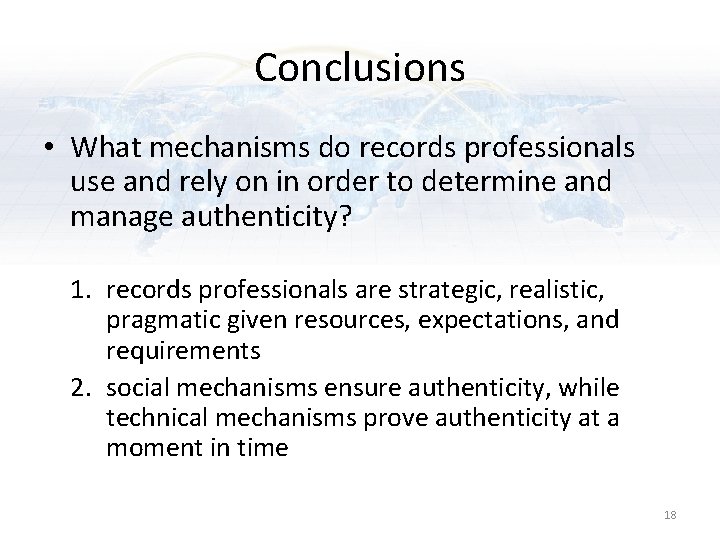 Conclusions

• What mechanisms do records professionals use and rely on in order to determine and manage authenticity?

1. records professionals are strategic, realistic, pragmatic given resources, expectations, and requirements
2. social mechanisms ensure authenticity, while technical mechanisms prove authenticity at a moment in time

18